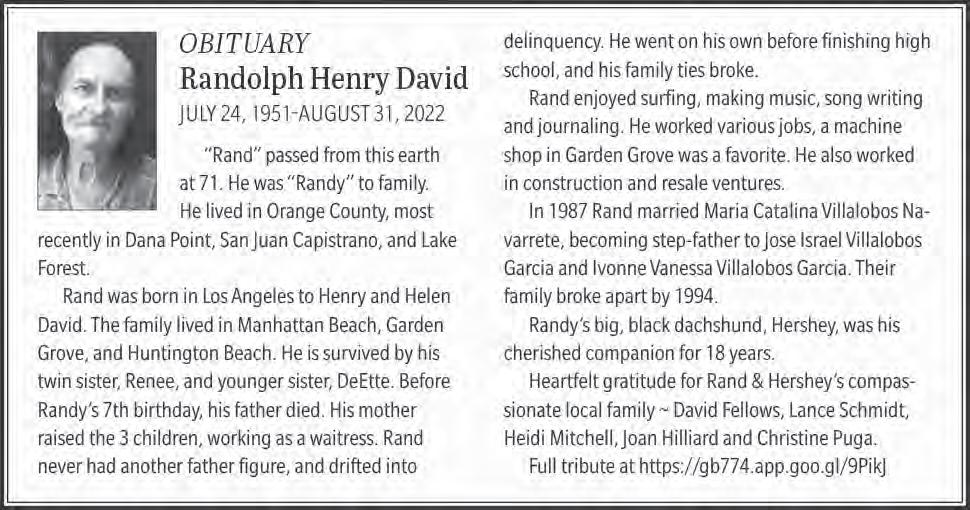 OBITUARY
Randolph Henry David
JULY 24, 1951-AUGUST 31, 2022

"Rand" passed from this earth at 71. He was "Randy" to family. He lived in Orange County, most recently in Dana Point, San Juan Capistrano, and Lake Forest.

Rand was born in Los Angeles to Henry and Helen David. The family lived in Manhattan Beach, Garden Grove, and Huntington Beach. He is survived by his twin sister, Renee, and younger sister, DeEtte. Before Randy's 7th birthday, his father died. His mother raised the 3 children, working as a waitress. Rand never had another father figure, and drifted into delinquency. He went on his own before finishing high school, and his family ties broke.

Rand enjoyed surfing, making music, song writing and journaling. He worked various jobs, a machine shop in Garden Grove was a favorite. He also worked in construction and resale ventures.

In 1987 Rand married Maria Catalina Villalobos Navarrete, becoming step-father to Jose Israel Villalobos Garcia and Ivonne Vanessa Villalobos Garcia. Their family broke apart by 1994.

Randy's big, black dachshund, Hershey, was his cherished companion for 18 years.

Heartfelt gratitude for Rand & Hershey's compassionate local family ~ David Fellows, Lance Schmidt, Heidi Mitchell, Joan Hilliard and Christine Puga.

Full tribute at https://gb774.app.goo.gl/9PikJ